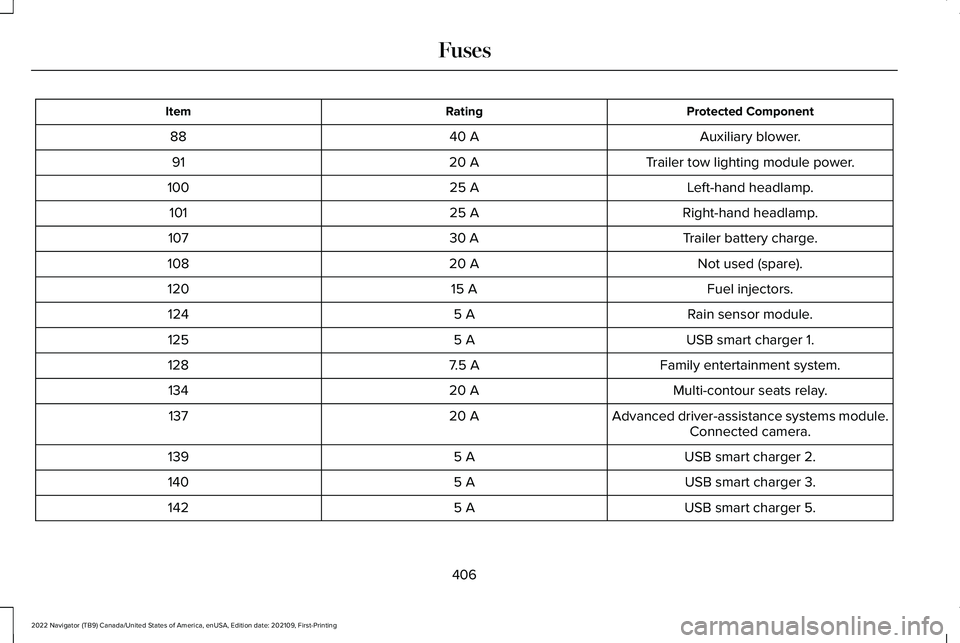 Fuses

| Item | Rating | Protected Component |
|---|---|---|
| 88 | 40 A | Auxiliary blower. |
| 91 | 20 A | Trailer tow lighting module power. |
| 100 | 25 A | Left-hand headlamp. |
| 101 | 25 A | Right-hand headlamp. |
| 107 | 30 A | Trailer battery charge. |
| 108 | 20 A | Not used (spare). |
| 120 | 15 A | Fuel injectors. |
| 124 | 5 A | Rain sensor module. |
| 125 | 5 A | USB smart charger 1. |
| 128 | 7.5 A | Family entertainment system. |
| 134 | 20 A | Multi-contour seats relay. |
| 137 | 20 A | Advanced driver-assistance systems module. Connected camera. |
| 139 | 5 A | USB smart charger 2. |
| 140 | 5 A | USB smart charger 3. |
| 142 | 5 A | USB smart charger 5. |

406

2022 Navigator (TB9) Canada/United States of America, enUSA, Edition date: 202109, First-Printing

carmanualsonline.info